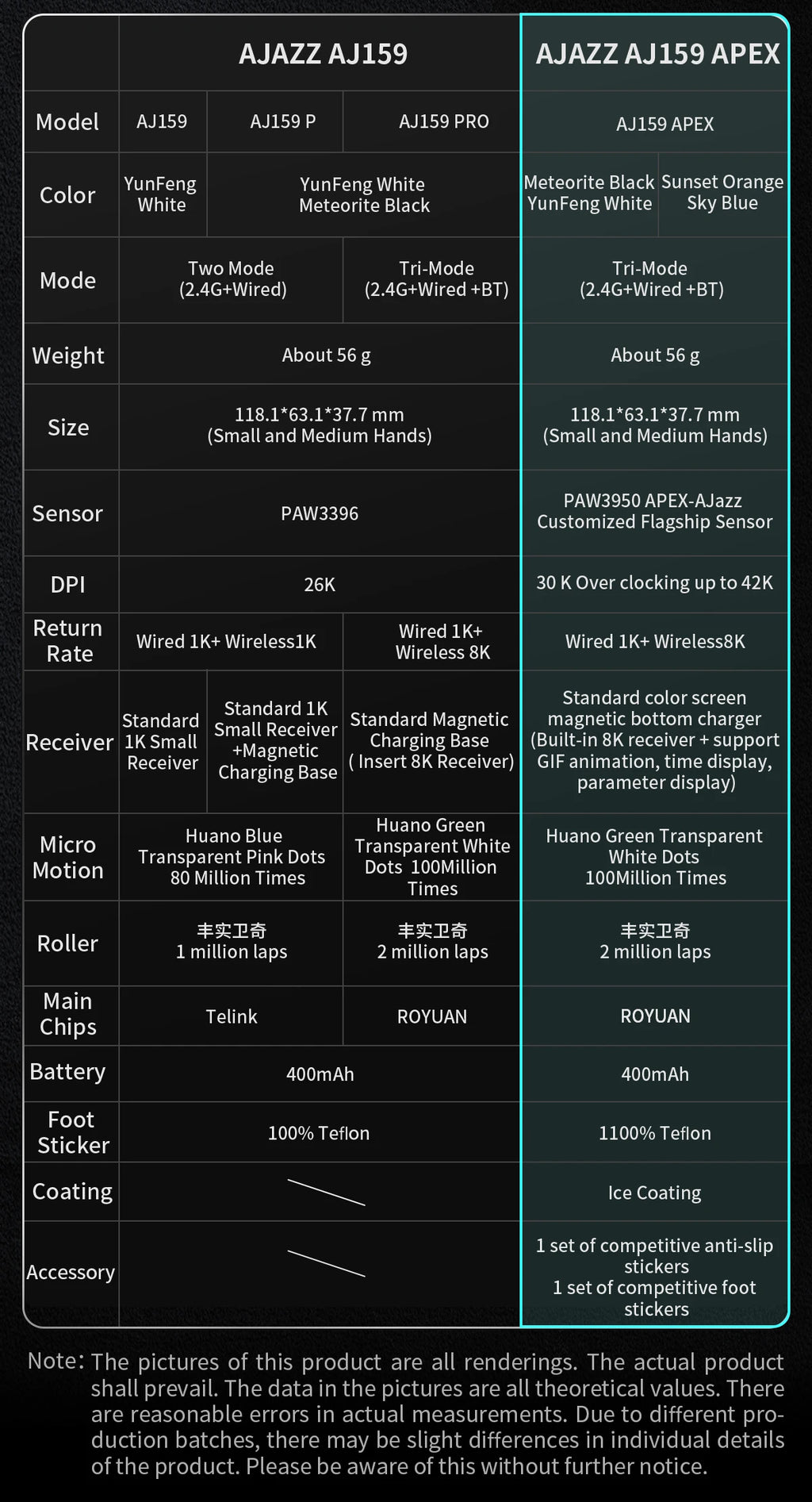 | | AJAZZ AJ159 | | | AJAZZ AJ159 APEX | |
|---|---|---|---|---|---|
| Model | AJ159 | AJ159 P | AJ159 PRO | AJ159 APEX | |
| Color | YunFeng White | YunFeng White Meteorite Black | | Meteorite Black YunFeng White | Sunset Orange Sky Blue |
| Mode | Two Mode (2.4G+Wired) | | Tri-Mode (2.4G+Wired +BT) | Tri-Mode (2.4G+Wired +BT) | |
| Weight | About 56 g | | | About 56 g | |
| Size | 118.1*63.1*37.7 mm (Small and Medium Hands) | | | 118.1*63.1*37.7 mm (Small and Medium Hands) | |
| Sensor | PAW3396 | | | PAW3950 APEX-AJazz Customized Flagship Sensor | |
| DPI | 26K | | | 30 K Over clocking up to 42K | |
| Return Rate | Wired 1K+ Wireless1K | | Wired 1K+ Wireless 8K | Wired 1K+ Wireless8K | |
| Receiver | Standard 1K Small Receiver | Standard 1K Small Receiver +Magnetic Charging Base | Standard Magnetic Charging Base ( Insert 8K Receiver) | Standard color screen magnetic bottom charger (Built-in 8K receiver + support GIF animation, time display, parameter display) | |
| Micro Motion | Huano Blue Transparent Pink Dots 80 Million Times | | Huano Green Transparent White Dots 100Million Times | Huano Green Transparent White Dots 100Million Times | |
| Roller | 丰实卫奇 1 million laps | | 丰实卫奇 2 million laps | 丰实卫奇 2 million laps | |
| Main Chips | Telink | | ROYUAN | ROYUAN | |
| Battery | 400mAh | | | 400mAh | |
| Foot Sticker | 100% Teflon | | | 1100% Teflon | |
| Coating | | | | Ice Coating | |
| Accessory | | | | 1 set of competitive anti-slip stickers 1 set of competitive foot stickers | |

Note: The pictures of this product are all renderings. The actual product shall prevail. The data in the pictures are all theoretical values. There are reasonable errors in actual measurements. Due to different production batches, there may be slight differences in individual details of the product. Please be aware of this without further notice.